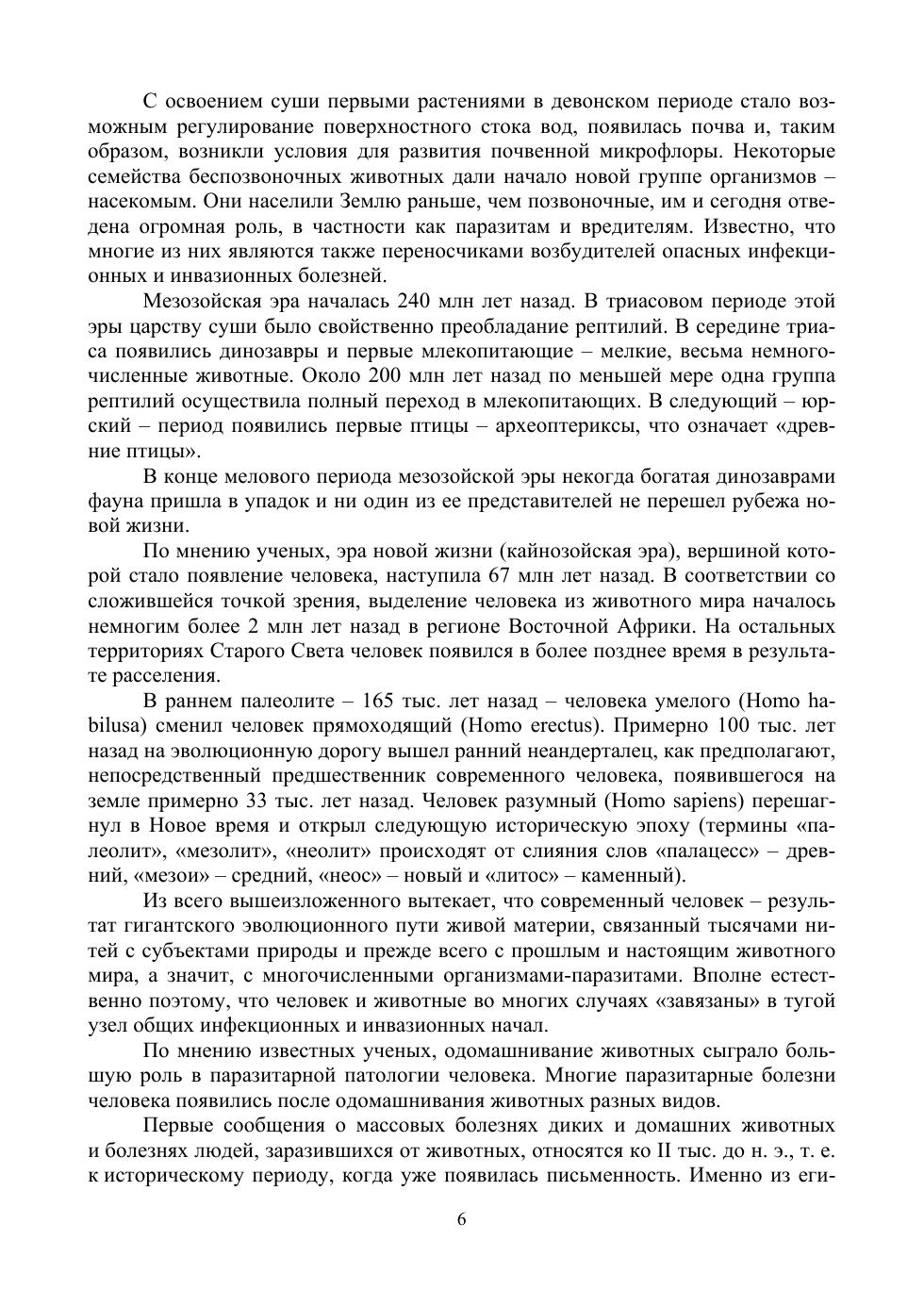 С освоением суши первыми растениями в девонском периоде стало возможным регулирование поверхностного стока вод, появилась почва и, таким образом, возникли условия для развития почвенной микрофлоры. Некоторые семейства беспозвоночных животных дали начало новой группе организмов – насекомым. Они населили Землю раньше, чем позвоночные, им и сегодня отведена огромная роль, в частности как паразитам и вредителям. Известно, что многие из них являются также переносчиками возбудителей опасных инфекционных и инвазионных болезней.

Мезозойская эра началась 240 млн лет назад. В триасовом периоде этой эры царству суши было свойственно преобладание рептилий. В середине триаса появились динозавры и первые млекопитающие – мелкие, весьма немногочисленные животные. Около 200 млн лет назад по меньшей мере одна группа рептилий осуществила полный переход в млекопитающих. В следующий – юрский – период появились первые птицы – археоптериксы, что означает «древние птицы».

В конце мелового периода мезозойской эры некогда богатая динозаврами фауна пришла в упадок и ни один из ее представителей не перешел рубежа новой жизни.

По мнению ученых, эра новой жизни (кайнозойская эра), вершиной которой стало появление человека, наступила 67 млн лет назад. В соответствии со сложившейся точкой зрения, выделение человека из животного мира началось немногим более 2 млн лет назад в регионе Восточной Африки. На остальных территориях Старого Света человек появился в более позднее время в результате расселения.

В раннем палеолите – 165 тыс. лет назад – человека умелого (Homo habilusa) сменил человек прямоходящий (Homo erectus). Примерно 100 тыс. лет назад на эволюционную дорогу вышел ранний неандерталец, как предполагают, непосредственный предшественник современного человека, появившегося на земле примерно 33 тыс. лет назад. Человек разумный (Homo sapiens) перешагнул в Новое время и открыл следующую историческую эпоху (термины «палеолит», «мезолит», «неолит» происходят от слияния слов «палацесс» – древний, «мезои» – средний, «неос» – новый и «литос» – каменный).

Из всего вышеизложенного вытекает, что современный человек – результат гигантского эволюционного пути живой материи, связанный тысячами нитей с субъектами природы и прежде всего с прошлым и настоящим животного мира, а значит, с многочисленными организмами-паразитами. Вполне естественно поэтому, что человек и животные во многих случаях «завязаны» в тугой узел общих инфекционных и инвазионных начал.

По мнению известных ученых, одомашнивание животных сыграло большую роль в паразитарной патологии человека. Многие паразитарные болезни человека появились после одомашнивания животных разных видов.

Первые сообщения о массовых болезнях диких и домашних животных и болезнях людей, заразившихся от животных, относятся ко II тыс. до н. э., т. е. к историческому периоду, когда уже появилась письменность. Именно из еги-

6